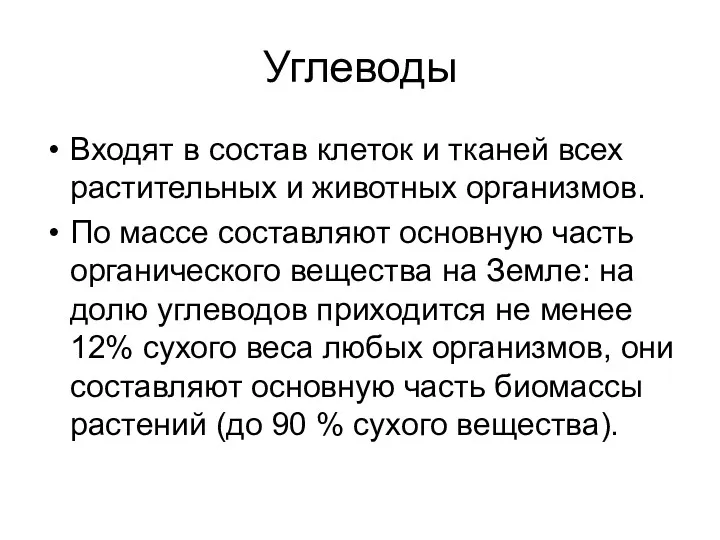 Углеводы

• Входят в состав клеток и тканей всех растительных и животных организмов.

• По массе составляют основную часть органического вещества на Земле: на долю углеводов приходится не менее 12% сухого веса любых организмов, они составляют основную часть биомассы растений (до 90 % сухого вещества).